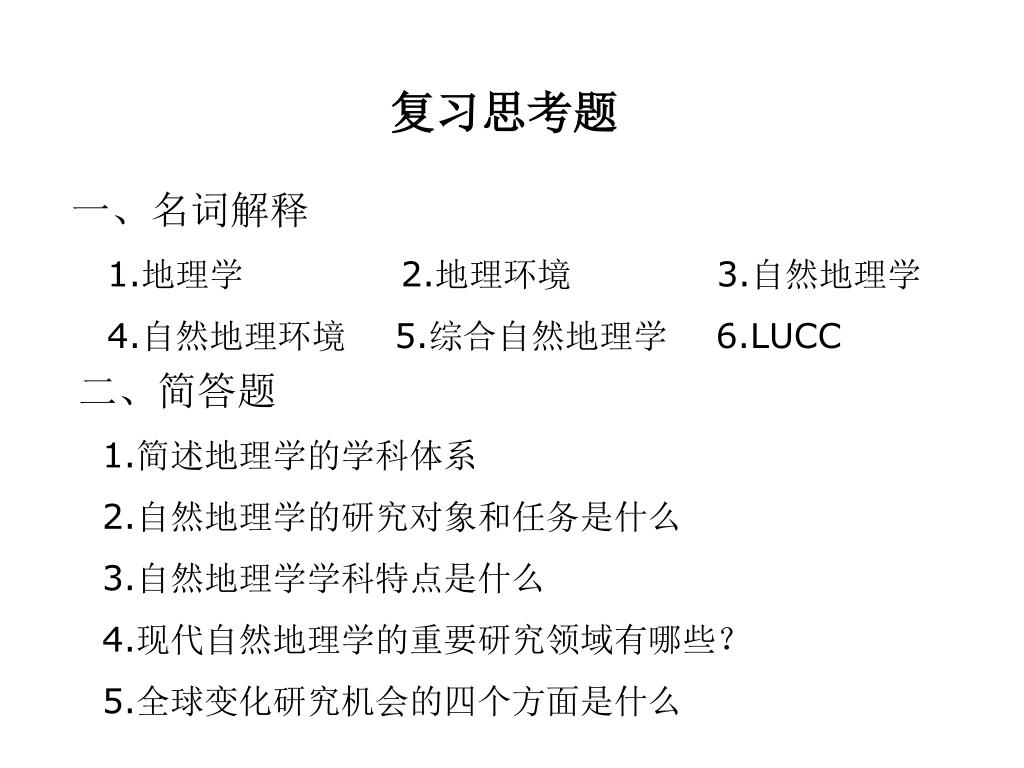 复习思考题

一、名词解释

1.地理学 2.地理环境 3.自然地理学

4.自然地理环境 5.综合自然地理学 6.LUCC

二、简答题

1.简述地理学的学科体系

2.自然地理学的研究对象和任务是什么

3.自然地理学学科特点是什么

4.现代自然地理学的重要研究领域有哪些?

5.全球变化研究机会的四个方面是什么